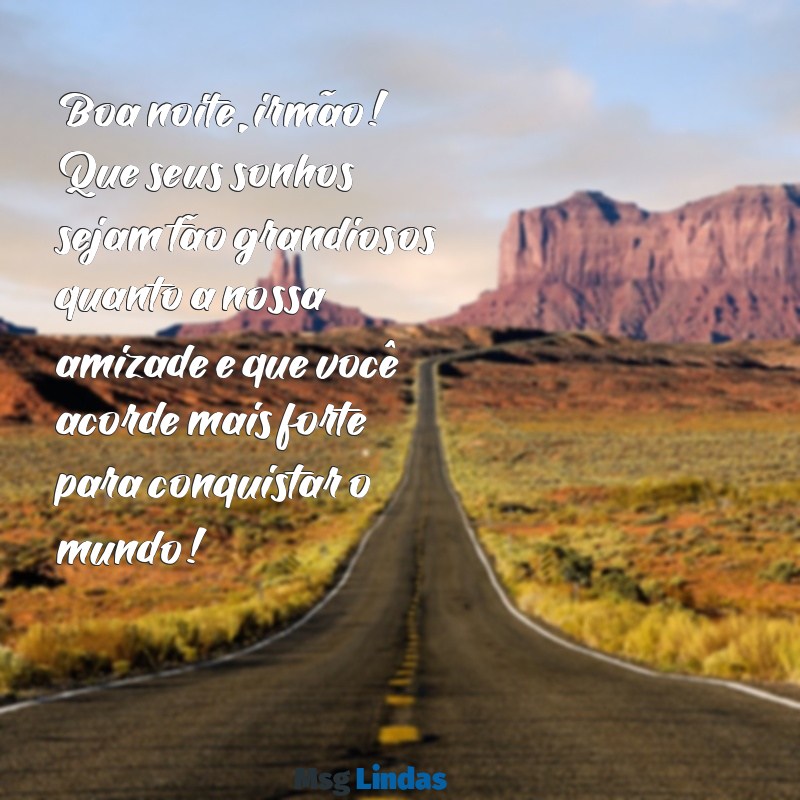 Boa noite, irmão! Que seus sonhos sejam tão grandiosos quanto a nossa amizade e que você acorde mais forte para conquistar o mundo!

Msg Lindas